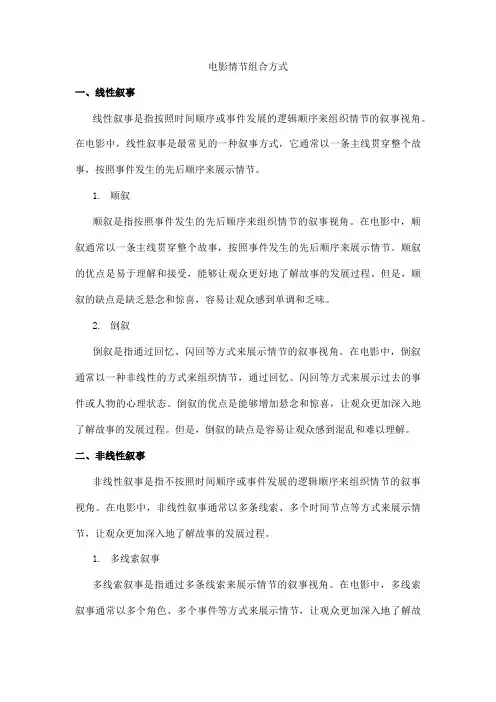 电影情节组合方式

一、线性叙事

线性叙事是指按照时间顺序或事件发展的逻辑顺序来组织情节的叙事视角。在电影中，线性叙事是最常见的一种叙事方式，它通常以一条主线贯穿整个故事，按照事件发生的先后顺序来展示情节。

1. 顺叙

顺叙是指按照事件发生的先后顺序来组织情节的叙事视角。在电影中，顺叙通常以一条主线贯穿整个故事，按照事件发生的先后顺序来展示情节。顺叙的优点是易于理解和接受，能够让观众更好地了解故事的发展过程。但是，顺叙的缺点是缺乏悬念和惊喜，容易让观众感到单调和乏味。

2. 倒叙

倒叙是指通过回忆、闪回等方式来展示情节的叙事视角。在电影中，倒叙通常以一种非线性的方式来组织情节，通过回忆、闪回等方式来展示过去的事件或人物的心理状态。倒叙的优点是能够增加悬念和惊喜，让观众更加深入地了解故事的发展过程。但是，倒叙的缺点是容易让观众感到混乱和难以理解。

二、非线性叙事

非线性叙事是指不按照时间顺序或事件发展的逻辑顺序来组织情节的叙事视角。在电影中，非线性叙事通常以多条线索、多个时间节点等方式来展示情节，让观众更加深入地了解故事的发展过程。

1. 多线索叙事

多线索叙事是指通过多条线索来展示情节的叙事视角。在电影中，多线索叙事通常以多个角色、多个事件等方式来展示情节，让观众更加深入地了解故